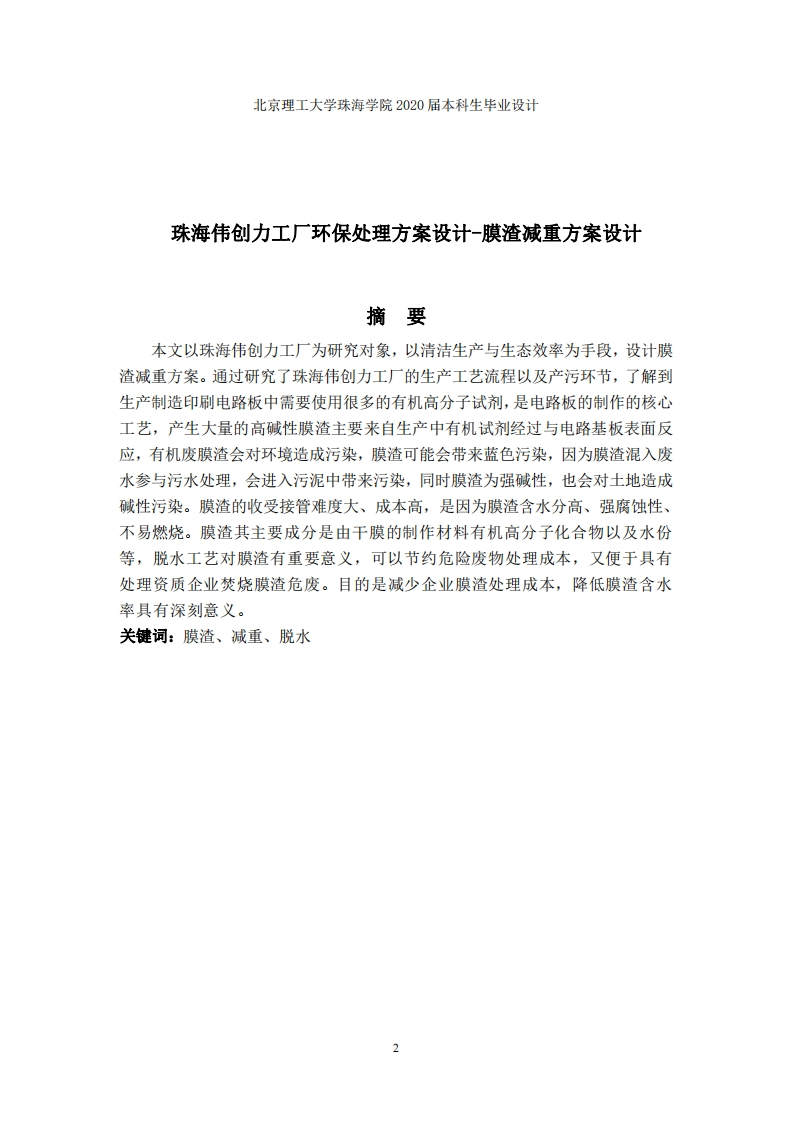 北京理工大学珠海学院 2020 届本科生毕业设计

珠海伟创力工厂环保处理方案设计-膜渣减重方案设计

摘 要

本文以珠海伟创力工厂为研究对象，以清洁生产与生态效率为手段，设计膜渣减重方案。通过研究了珠海伟创力工厂的生产工艺流程以及产污环节，了解到生产制造印刷电路板中需要使用很多的有机高分子试剂，是电路板的制作的核心工艺，产生大量的高碱性膜渣主要来自生产中有机试剂经过与电路基板表面反应，有机废膜渣会对环境造成污染，膜渣可能会带来蓝色污染，因为膜渣混入废水参与污水处理，会进入污泥中带来污染，同时膜渣为强碱性，也会对土地造成碱性污染。膜渣的收受接管难度大、成本高，是因为膜渣含水分高、强腐蚀性、不易燃烧。膜渣其主要成分是由干膜的制作材料有机高分子化合物以及水份等，脱水工艺对膜渣有重要意义，可以节约危险废物处理成本，又便于具有处理资质企业焚烧膜渣危废。目的是减少企业膜渣处理成本，降低膜渣含水率具有深刻意义。
关键词：膜渣、减重、脱水

2